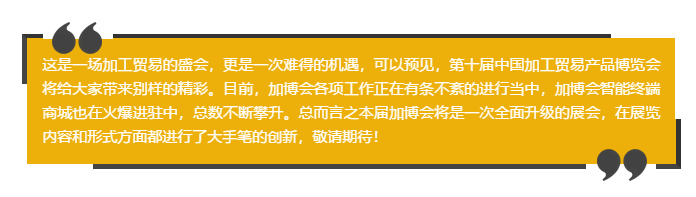 这是一场加工贸易的盛会，更是一次难得的机遇，可以预见，第十届中国加工贸易产品博览会将给大家带来别样的精彩。目前，加博会各项工作正在有条不紊的进行当中，加博会智能终端商城也在火爆进驻中，总数不断攀升。总而言之本届加博会将是一次全面升级的展会，在展览内容和形式方面都进行了大手笔的创新，敬请期待！